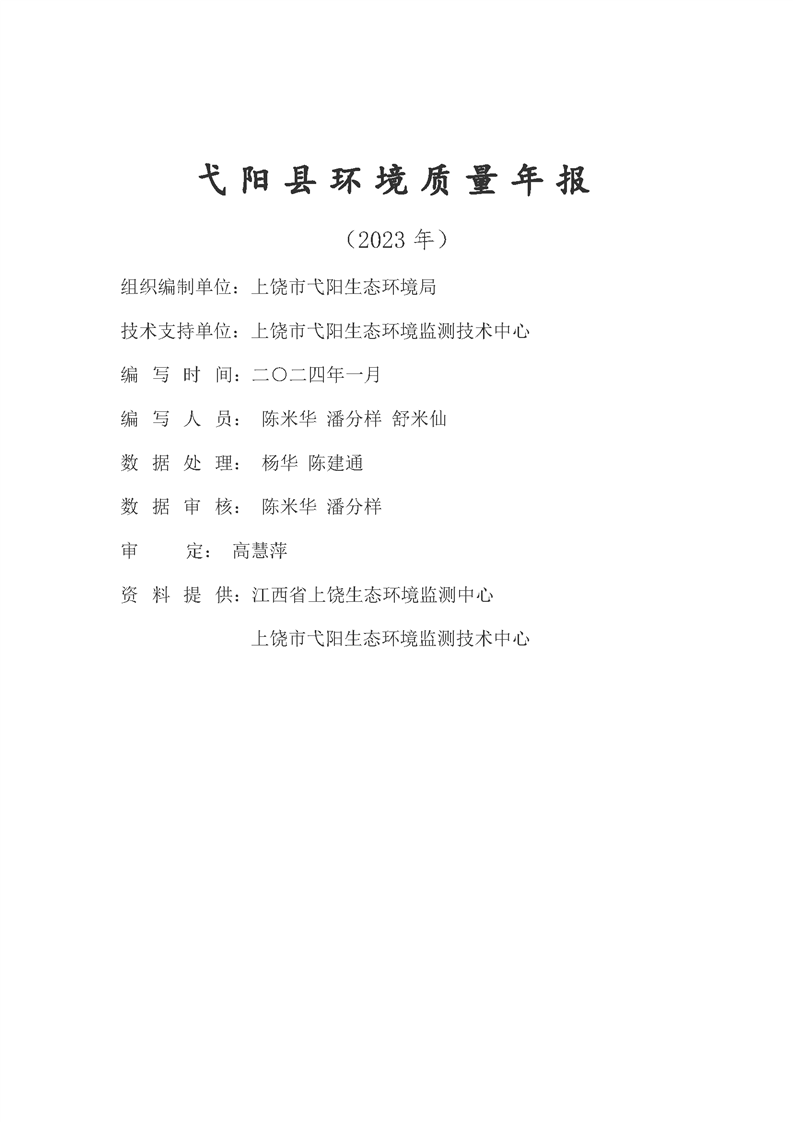 弋阳县环境质量年报

（2023 年）

组织编制单位：上饶市弋阳生态环境局

技术支持单位：上饶市弋阳生态环境监测技术中心

编 写 时 间：二〇二四年一月

编 写 人 员： 陈米华 潘分样 舒米仙

数 据 处 理： 杨华 陈建通

数 据 审 核： 陈米华 潘分样

审 定： 高慧萍

资 料 提 供：江西省上饶生态环境监测中心

上饶市弋阳生态环境监测技术中心